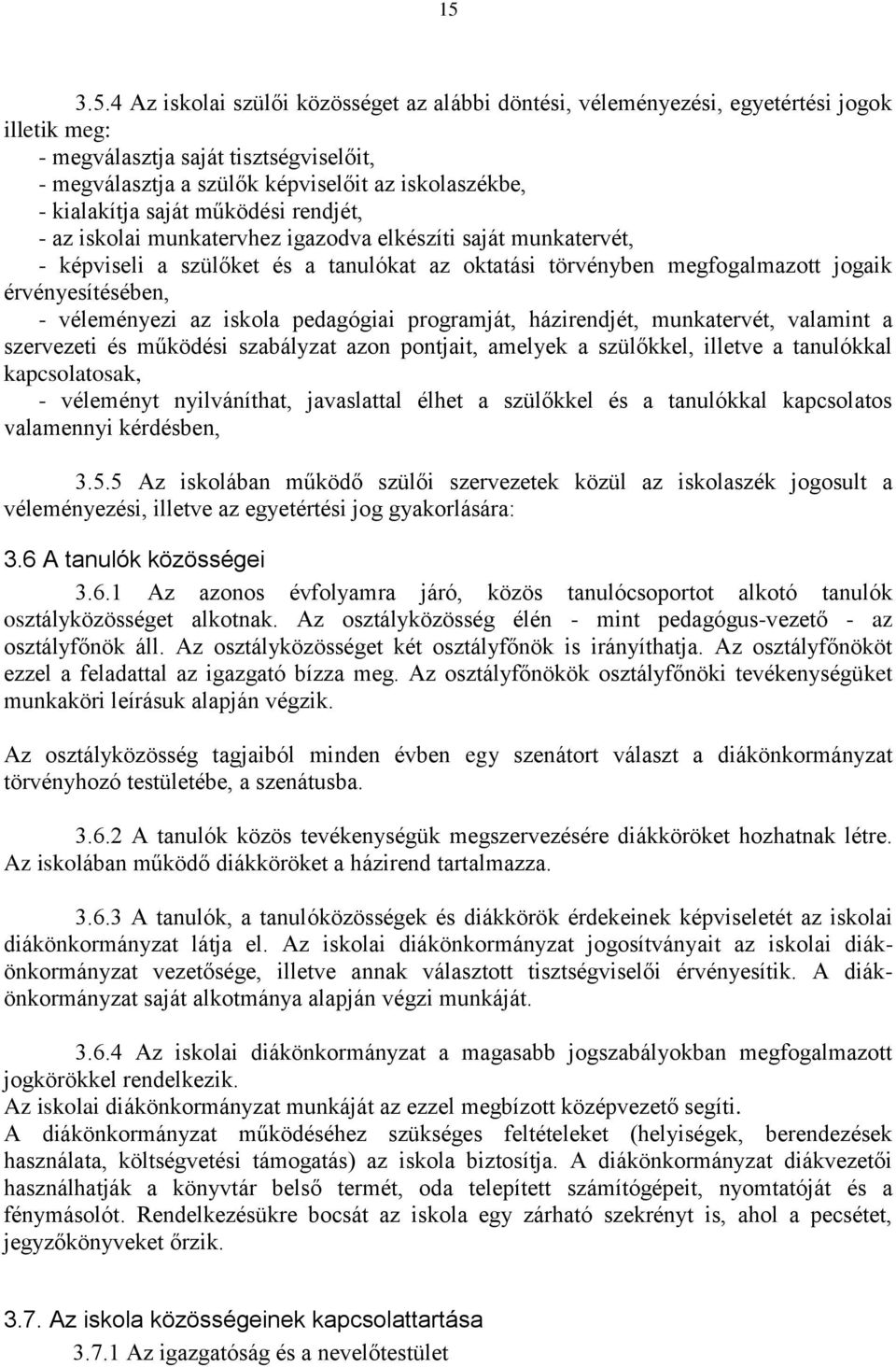 15

3.5.4 Az iskolai szülői közösséget az alábbi döntési, véleményezési, egyetértési jogok illetik meg:
- megválasztja saját tisztségviselőit,
- megválasztja a szülők képviselőit az iskolaszékbe,
- kialakítja saját működési rendjét,
- az iskolai munkatervhez igazodva elkészíti saját munkatervét,
- képviseli a szülőket és a tanulókat az oktatási törvényben megfogalmazott jogaik érvényesítésében,
- véleményezi az iskola pedagógiai programját, házirendjét, munkatervét, valamint a szervezeti és működési szabályzat azon pontjait, amelyek a szülőkkel, illetve a tanulókkal kapcsolatosak,
- véleményt nyilváníthat, javaslattal élhet a szülőkkel és a tanulókkal kapcsolatos valamennyi kérdésben,

3.5.5 Az iskolában működő szülői szervezetek közül az iskolaszék jogosult a véleményezési, illetve az egyetértési jog gyakorlására:

3.6 A tanulók közösségei

3.6.1 Az azonos évfolyamra járó, közös tanulócsoportot alkotó tanulók osztályközösséget alkotnak. Az osztályközösség élén - mint pedagógus-vezető - az osztályfőnök áll. Az osztályközösséget két osztályfőnök is irányíthatja. Az osztályfőnököt ezzel a feladattal az igazgató bízza meg. Az osztályfőnökök osztályfőnöki tevékenységüket munkaköri leírásuk alapján végzik.

Az osztályközösség tagjaiból minden évben egy szenátort választ a diákönkormányzat törvényhozó testületébe, a szenátusba.

3.6.2 A tanulók közös tevékenységük megszervezésére diákköröket hozhatnak létre. Az iskolában működő diákköröket a házirend tartalmazza.

3.6.3 A tanulók, a tanulóközösségek és diákkörök érdekeinek képviseletét az iskolai diákönkormányzat látja el. Az iskolai diákönkormányzat jogosítványait az iskolai diákönkormányzat vezetősége, illetve annak választott tisztségviselői érvényesítik. A diákönkormányzat saját alkotmánya alapján végzi munkáját.

3.6.4 Az iskolai diákönkormányzat a magasabb jogszabályokban megfogalmazott jogkörökkel rendelkezik.
Az iskolai diákönkormányzat munkáját az ezzel megbízott középvezető segíti.
A diákönkormányzat működéséhez szükséges feltételeket (helyiségek, berendezések használata, költségvetési támogatás) az iskola biztosítja. A diákönkormányzat diákvezetői használhatják a könyvtár belső termét, oda telepített számítógépeit, nyomtatóját és a fénymásolót. Rendelkezésükre bocsát az iskola egy zárható szekrényt is, ahol a pecsétet, jegyzőkönyveket őrzik.

3.7. Az iskola közösségeinek kapcsolattartása
3.7.1 Az igazgatóság és a nevelőtestület